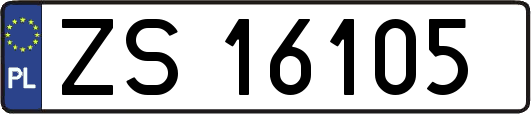 PL
ZS 16105